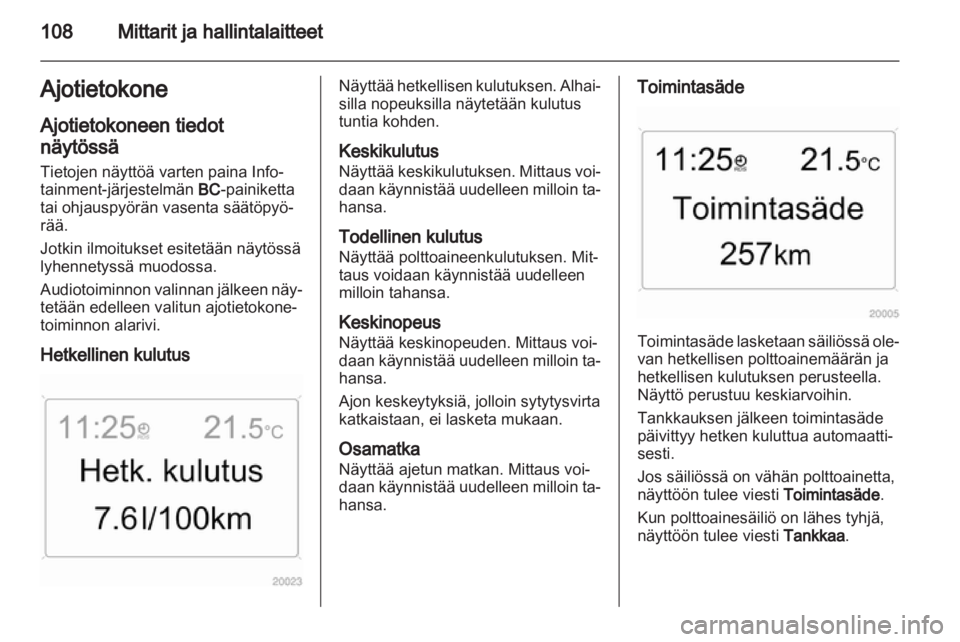 108 Mittarit ja hallintalaitteet

Ajotietokone

Ajotietokoneen tiedot näytössä

Tietojen näyttöä varten paina Infotainment-järjestelmän BC-painiketta tai ohjauspyörän vasenta säätöpyörää.

Jotkin ilmoitukset esitetään näytössä lyhennetyssä muodossa.

Audiotoiminnon valinnan jälkeen näytetään edelleen valitun ajotietokonetoiminnon alarivi.

Hetkellinen kulutus

11:25 21.5°C
Hetk. kulutus
7.6l/100km

20023

Näyttää hetkellisen kulutuksen. Alhaisilla nopeuksilla näytetään kulutus tuntia kohden.

Keskikulutus
Näyttää keskikulutuksen. Mittaus voidaan käynnistää uudelleen milloin tahansa.

Todellinen kulutus
Näyttää polttoaineenkulutuksen. Mittaus voidaan käynnistää uudelleen milloin tahansa.

Keskinopeus
Näyttää keskinopeuden. Mittaus voidaan käynnistää uudelleen milloin tahansa.

Ajon keskeytyksiä, jolloin sytytysvirta katkaistaan, ei lasketa mukaan.

Osamatka
Näyttää ajetun matkan. Mittaus voidaan käynnistää uudelleen milloin tahansa.

Toimintasäde

11:25 21.5°C
Toimintasäde
257km

20005

Toimintasäde lasketaan säiliössä olevan hetkellisen polttoainemäärän ja hetkellisen kulutuksen perusteella. Näyttö perustuu keskiarvoihin.

Tankkauksen jälkeen toimintasäde päivittyy hetken kuluttua automaattisesti.

Jos säiliössä on vähän polttoainetta, näyttöön tulee viesti Toimintasäde.

Kun polttoainesäiliö on lähes tyhjä, näyttöön tulee viesti Tankkaa.

carmanualsonline.info